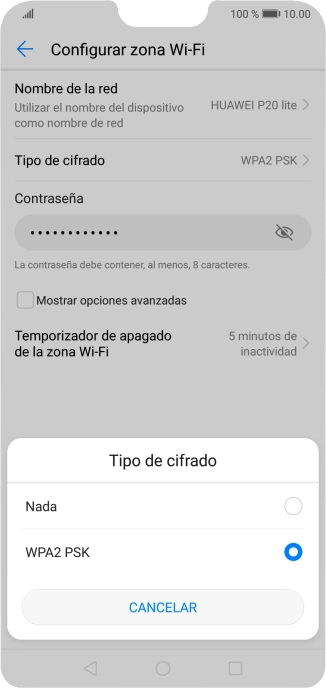 100 % 10.00

Configurar zona Wi-Fi

Nombre de la red
Utilizar el nombre del dispositivo como nombre de red
HUAWEI P20 lite

Tipo de cifrado
WPA2 PSK

Contraseña
••••••••••••

La contraseña debe contener, al menos, 8 caracteres.

Mostrar opciones avanzadas

Temporizador de apagado de la zona Wi-Fi
5 minutos de inactividad

Tipo de cifrado

Nada

WPA2 PSK

CANCELAR